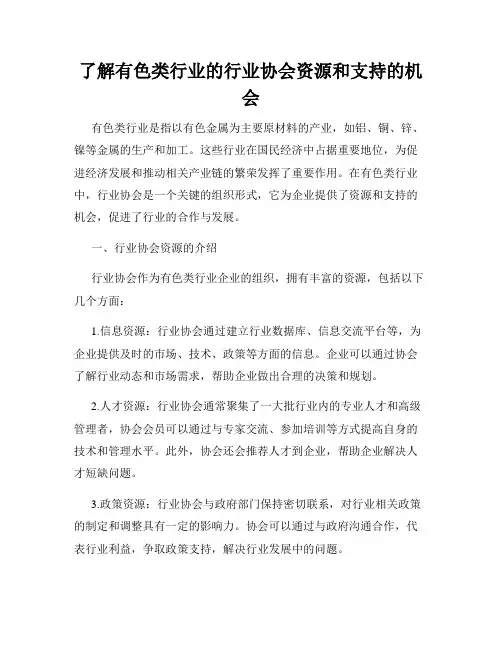 了解有色类行业的行业协会资源和支持的机会

有色类行业是指以有色金属为主要原材料的产业，如铝、铜、锌、镍等金属的生产和加工。这些行业在国民经济中占据重要地位，为促进经济发展和推动相关产业链的繁荣发挥了重要作用。在有色类行业中，行业协会是一个关键的组织形式，它为企业提供了资源和支持的机会，促进了行业的合作与发展。

一、行业协会资源的介绍

行业协会作为有色类行业企业的组织，拥有丰富的资源，包括以下几个方面：

1.信息资源：行业协会通过建立行业数据库、信息交流平台等，为企业提供及时的市场、技术、政策等方面的信息。企业可以通过协会了解行业动态和市场需求，帮助企业做出合理的决策和规划。

2.人才资源：行业协会通常聚集了一大批行业内的专业人才和高级管理者，协会会员可以通过与专家交流、参加培训等方式提高自身的技术和管理水平。此外，协会还会推荐人才到企业，帮助企业解决人才短缺问题。

3.政策资源：行业协会与政府部门保持密切联系，对行业相关政策的制定和调整具有一定的影响力。协会可以通过与政府沟通合作，代表行业利益，争取政策支持，解决行业发展中的问题。